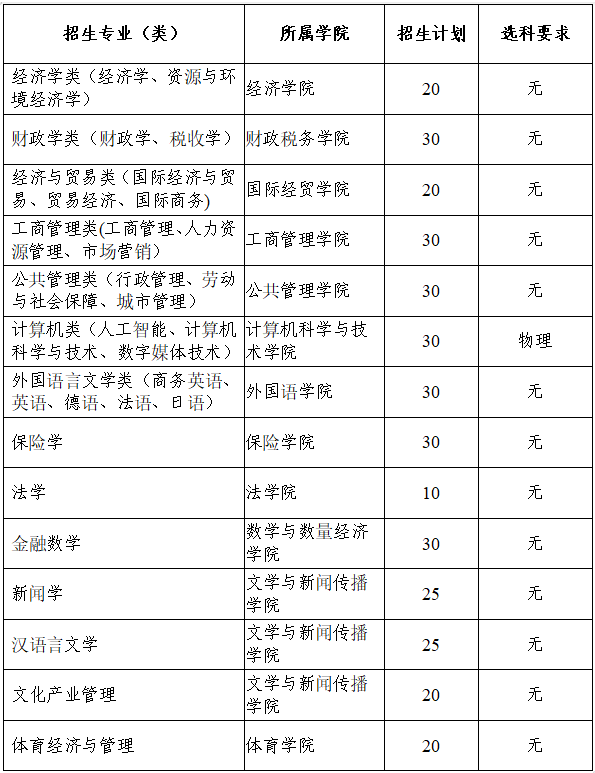 | 招生专业（类） | 所属学院 | 招生计划 | 选科要求 |
|---|---|---|---|
| 经济学类（经济学、资源与环境经济学） | 经济学院 | 20 | 无 |
| 财政学类（财政学、税收学） | 财政税务学院 | 30 | 无 |
| 经济与贸易类（国际经济与贸易、贸易经济、国际商务） | 国际经贸学院 | 20 | 无 |
| 工商管理类(工商管理、人力资源管理、市场营销） | 工商管理学院 | 30 | 无 |
| 公共管理类（行政管理、劳动与社会保障、城市管理） | 公共管理学院 | 30 | 无 |
| 计算机类（人工智能、计算机科学与技术、数字媒体技术） | 计算机科学与技术学院 | 30 | 物理 |
| 外国语言文学类（商务英语、英语、德语、法语、日语） | 外国语学院 | 30 | 无 |
| 保险学 | 保险学院 | 30 | 无 |
| 法学 | 法学院 | 10 | 无 |
| 金融数学 | 数学与数量经济学院 | 30 | 无 |
| 新闻学 | 文学与新闻传播学院 | 25 | 无 |
| 汉语言文学 | 文学与新闻传播学院 | 25 | 无 |
| 文化产业管理 | 文学与新闻传播学院 | 20 | 无 |
| 体育经济与管理 | 体育学院 | 20 | 无 |